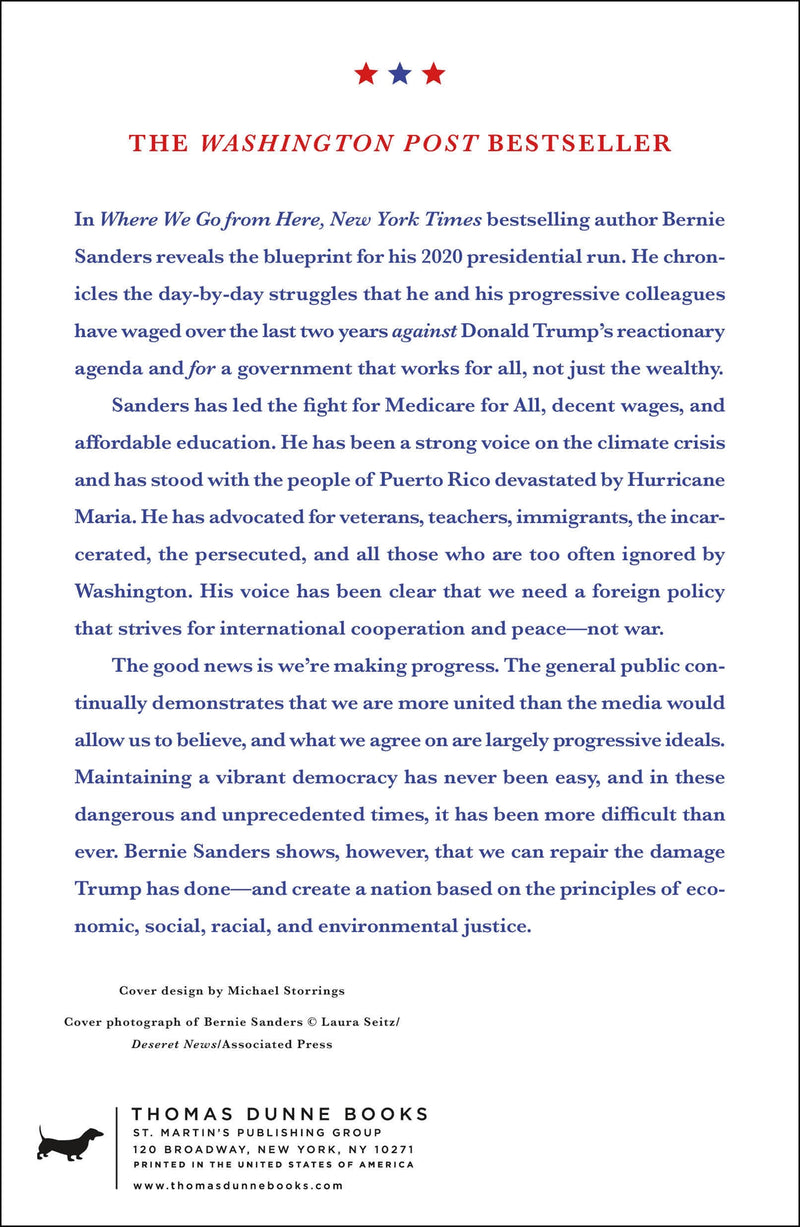 THE WASHINGTON POST BESTSELLER

In Where We Go from Here, New York Times bestselling author Bernie Sanders reveals the blueprint for his 2020 presidential run. He chronicles the day-by-day struggles that he and his progressive colleagues have waged over the last two years against Donald Trump's reactionary agenda and for a government that works for all, not just the wealthy.

Sanders has led the fight for Medicare for All, decent wages, and affordable education. He has been a strong voice on the climate crisis and has stood with the people of Puerto Rico devastated by Hurricane Maria. He has advocated for veterans, teachers, immigrants, the incarcerated, the persecuted, and all those who are too often ignored by Washington. His voice has been clear that we need a foreign policy that strives for international cooperation and peace—not war.

The good news is we're making progress. The general public continually demonstrates that we are more united than the media would allow us to believe, and what we agree on are largely progressive ideals. Maintaining a vibrant democracy has never been easy, and in these dangerous and unprecedented times, it has been more difficult than ever. Bernie Sanders shows, however, that we can repair the damage Trump has done—and create a nation based on the principles of economic, social, racial, and environmental justice.

Cover design by Michael Storrings

Cover photograph of Bernie Sanders © Laura Seitz/ Deseret News/Associated Press

THOMAS DUNNE BOOKS
ST. MARTIN'S PUBLISHING GROUP
120 BROADWAY, NEW YORK, NY 10271
PRINTED IN THE UNITED STATES OF AMERICA

www.thomasdunnebooks.com